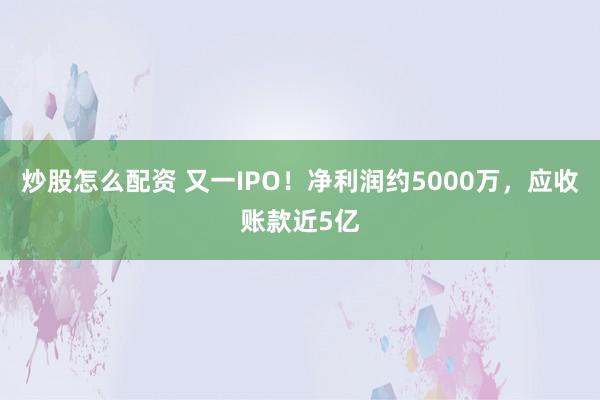 炒股怎么配资 又一IPO！净利润约5000万，应收账款近5亿